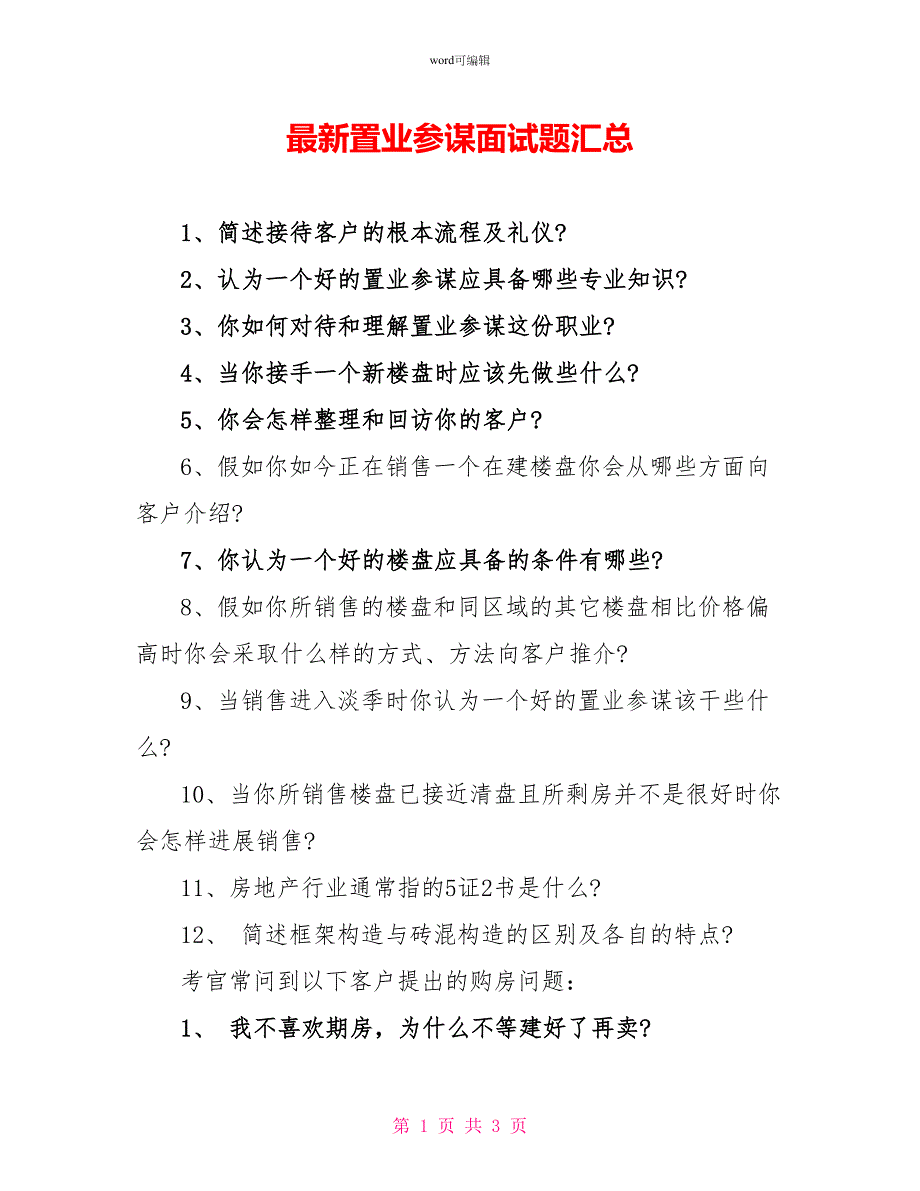 word可编辑

最新置业参谋面试题汇总

1、简述接待客户的根本流程及礼仪?

2、认为一个好的置业参谋应具备哪些专业知识?

3、你如何对待和理解置业参谋这份职业?

4、当你接手一个新楼盘时应该先做些什么?

5、你会怎样整理和回访你的客户?

6、假如你如今正在销售一个在建楼盘你会从哪些方面向客户介绍?

7、你认为一个好的楼盘应具备的条件有哪些?

8、假如你所销售的楼盘和同区域的其它楼盘相比价格偏高时你会采取什么样的方式、方法向客户推介?

9、当销售进入淡季时你认为一个好的置业参谋该干些什么?

10、当你所销售楼盘已接近清盘且所剩房并不是很好时你会怎样进展销售?

11、房地产行业通常指的5证2书是什么?

12、 简述框架构造与砖混构造的区别及各自的特点?

考官常问到以下客户提出的购房问题:

1、 我不喜欢期房，为什么不等建好了再卖?

第 1 页 共 3 页